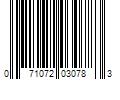 0 71072 03078 3